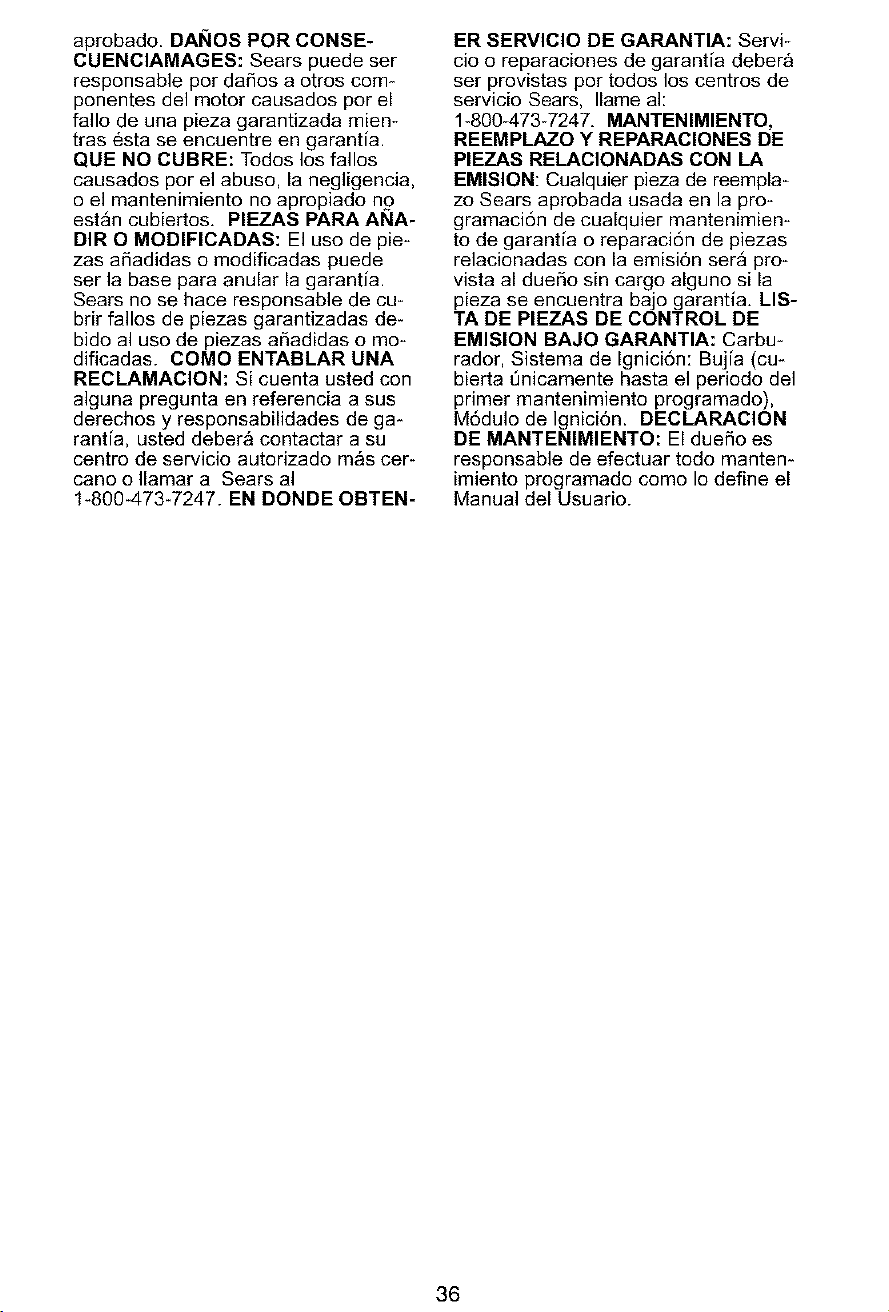 aprobado. DAÑOS POR CONSECUENCIAMAGES: Sears puede ser responsable por daños a otros componentes del motor causados por el fallo de una pieza garantizada mientras ésta se encuentre en garantía. QUE NO CUBRE: Todos los fallos causados por el abuso, la negligencia, o el mantenimiento no apropiado no están cubiertos. PIEZAS PARA AÑADIR O MODIFICADAS: El uso de piezas añadidas o modificadas puede ser la base para anular la garantía. Sears no se hace responsable de cubrir fallos de piezas garantizadas debido al uso de piezas añadidas o modificadas. COMO ENTABLAR UNA RECLAMACION: Si cuenta usted con alguna pregunta en referencia a sus derechos y responsabilidades de garantía, usted deberá contactar a su centro de servicio autorizado más cercano o llamar a Sears al 1-800-473-7247. EN DONDE OBTENER SERVICIO DE GARANTIA: Servicio o reparaciones de garantía deberá ser provistas por todos los centros de servicio Sears, llame al: 1-800-473-7247. MANTENIMIENTO, REEMPLAZO Y REPARACIONES DE PIEZAS RELACIONADAS CON LA EMISION: Cualquier pieza de reemplazo Sears aprobada usada en la programación de cualquier mantenimiento de garantía o reparación de piezas relacionadas con la emisión será provista al dueño sin cargo alguno si la pieza se encuentra bajo garantía. LISTA DE PIEZAS DE CONTROL DE EMISION BAJO GARANTIA: Carburador, Sistema de Ignición: Bujía (cubierta únicamente hasta el periodo del primer mantenimiento programado), Módulo de Ignición. DECLARACION DE MANTENIMIENTO: El dueño es responsable de efectuar todo mantenimiento programado como lo define el Manual del Usuario.

36